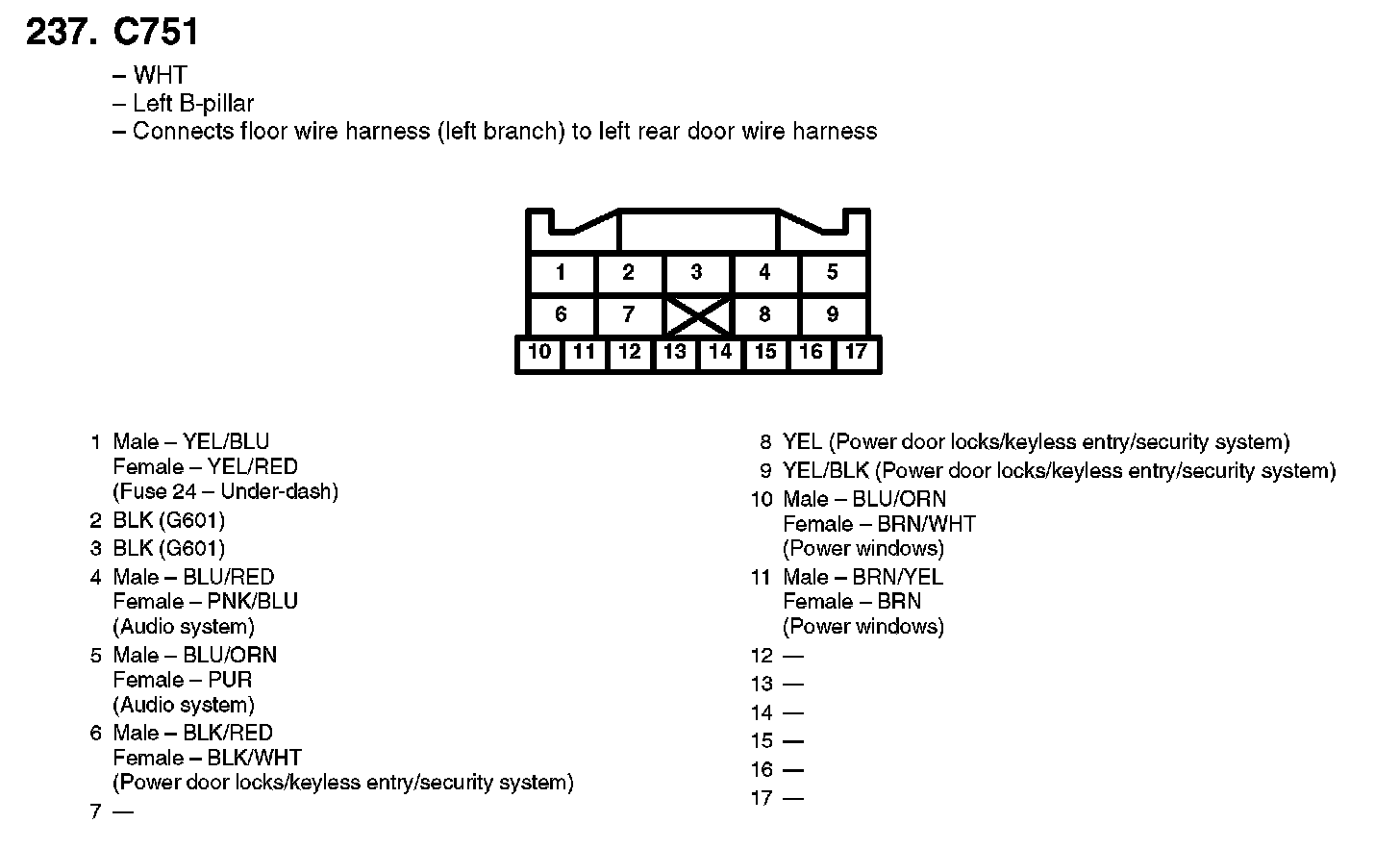 237. C751

– WHT
– Left B-pillar
– Connects floor wire harness (left branch) to left rear door wire harness

1 2 3 4 5
6 7 8 9
10 11 12 13 14 15 16 17

1 Male – YEL/BLU
Female – YEL/RED
(Fuse 24 – Under-dash)
2 BLK (G601)
3 BLK (G601)
4 Male – BLU/RED
Female – PNK/BLU
(Audio system)
5 Male – BLU/ORN
Female – PUR
(Audio system)
6 Male – BLK/RED
Female – BLK/WHT
(Power door locks/keyless entry/security system)
7 —

8 YEL (Power door locks/keyless entry/security system)
9 YEL/BLK (Power door locks/keyless entry/security system)
10 Male – BLU/ORN
Female – BRN/WHT
(Power windows)
11 Male – BRN/YEL
Female – BRN
(Power windows)
12 —
13 —
14 —
15 —
16 —
17 —